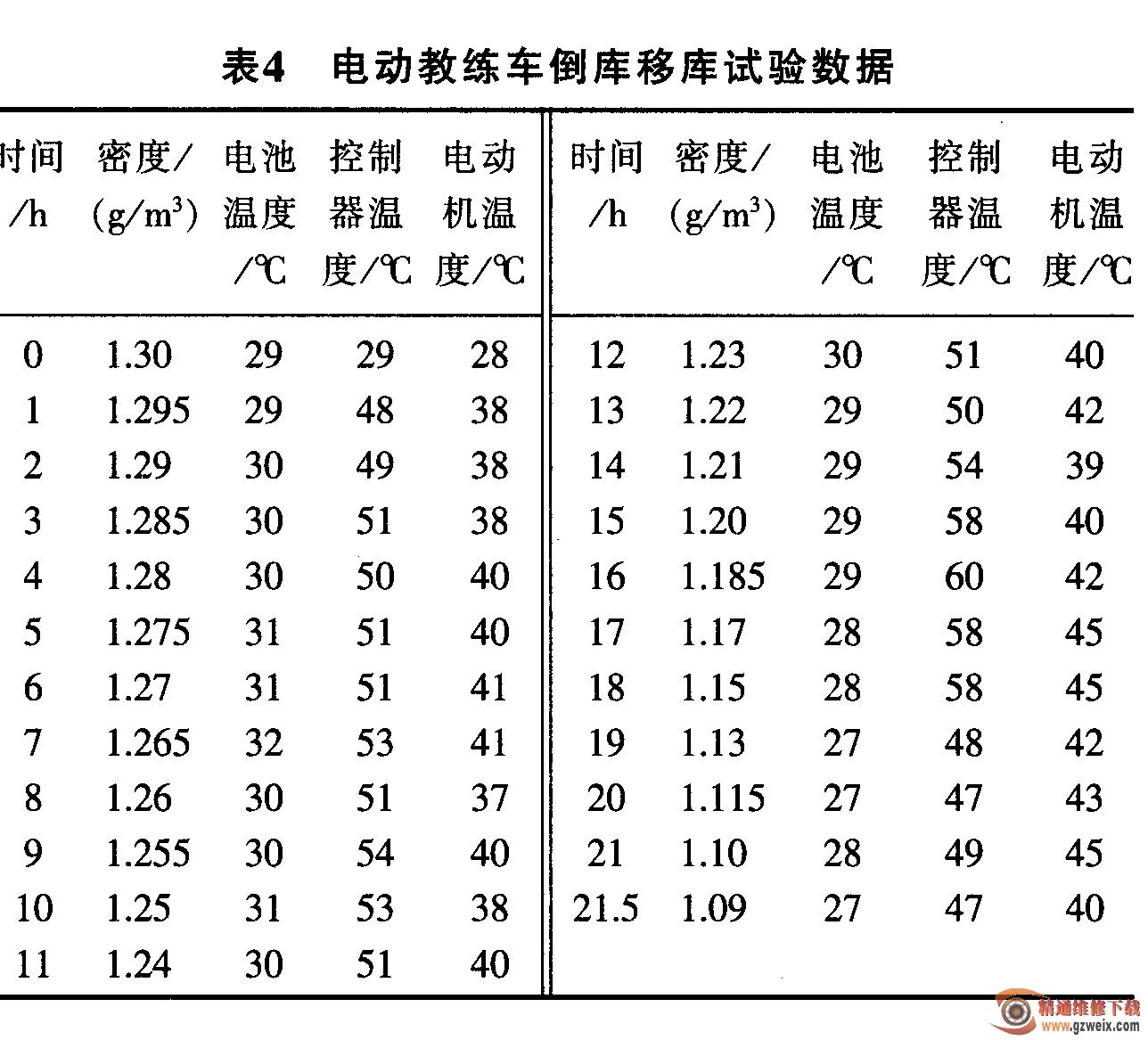 表4 电动教练车倒库移库试验数据

| 时间/h | 密度/(g/m$^3$) | 电池温度/℃ | 控制器温度/℃ | 电动机温度/℃ | 时间/h | 密度/(g/m$^3$) | 电池温度/℃ | 控制器温度/℃ | 电动机温度/℃ |
|---|---|---|---|---|---|---|---|---|---|
| 0 | 1.30 | 29 | 29 | 28 | 12 | 1.23 | 30 | 51 | 40 |
| 1 | 1.295 | 29 | 48 | 38 | 13 | 1.22 | 29 | 50 | 42 |
| 2 | 1.29 | 30 | 49 | 38 | 14 | 1.21 | 29 | 54 | 39 |
| 3 | 1.285 | 30 | 51 | 38 | 15 | 1.20 | 29 | 58 | 40 |
| 4 | 1.28 | 30 | 50 | 40 | 16 | 1.185 | 29 | 60 | 42 |
| 5 | 1.275 | 31 | 51 | 40 | 17 | 1.17 | 28 | 58 | 45 |
| 6 | 1.27 | 31 | 51 | 41 | 18 | 1.15 | 28 | 58 | 45 |
| 7 | 1.265 | 32 | 53 | 41 | 19 | 1.13 | 27 | 48 | 42 |
| 8 | 1.26 | 30 | 51 | 37 | 20 | 1.115 | 27 | 47 | 43 |
| 9 | 1.255 | 30 | 54 | 40 | 21 | 1.10 | 28 | 49 | 45 |
| 10 | 1.25 | 31 | 53 | 38 | 21.5 | 1.09 | 27 | 47 | 40 |
| 11 | 1.24 | 30 | 51 | 40 | | | | | |

精通维修下载
www.gzweix.com